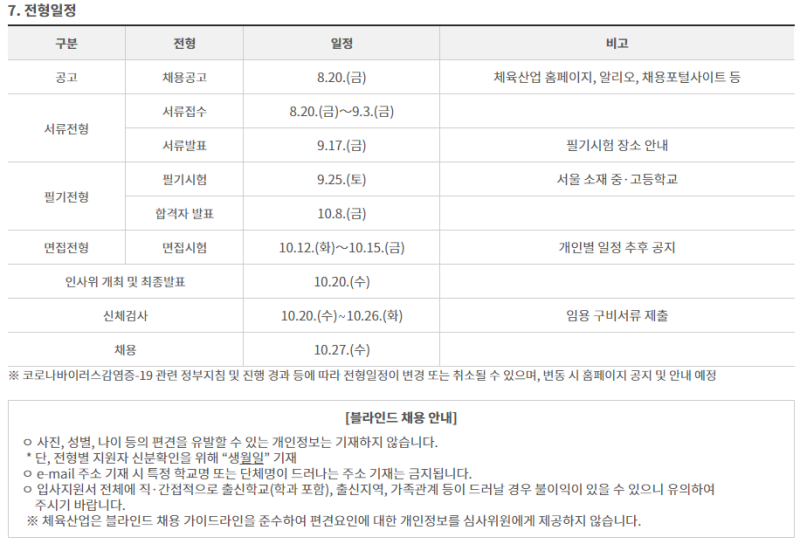 7. 전형일정

| 구분 | 전형 | 일정 | 비고 |
|---|---|---|---|
| 공고 | 채용공고 | 8.20.(금) | 체육산업 홈페이지, 알리오, 채용포털사이트 등 |
| 서류전형 | 서류접수 | 8.20.(금)~9.3.(금) | |
| | 서류발표 | 9.17.(금) | 필기시험 장소 안내 |
| 필기전형 | 필기시험 | 9.25.(토) | 서울 소재 중·고등학교 |
| | 합격자 발표 | 10.8.(금) | |
| 면접전형 | 면접시험 | 10.12.(화)~10.15.(금) | 개인별 일정 추후 공지 |
| 인사위 개최 및 최종발표 | | 10.20.(수) | |
| 신체검사 | | 10.20.(수)~10.26.(화) | 임용 구비서류 제출 |
| 채용 | | 10.27.(수) | |

※ 코로나바이러스감염증-19 관련 정부지침 및 진행 경과 등에 따라 전형일정이 변경 또는 취소될 수 있으며, 변동 시 홈페이지 공지 및 안내 예정

[블라인드 채용 안내]

ㅇ 사진, 성별, 나이 등의 편견을 유발할 수 있는 개인정보는 기재하지 않습니다.
* 단, 전형별 지원자 신분확인을 위해 "생월일" 기재
ㅇ e-mail 주소 기재 시 특정 학교명 또는 단체명이 드러나는 주소 기재는 금지됩니다.
ㅇ 입사지원서 전체에 직·간접적으로 출신학교(학과 포함), 출신지역, 가족관계 등이 드러날 경우 불이익이 있을 수 있으니 유의하여 주시기 바랍니다.
※ 체육산업은 블라인드 채용 가이드라인을 준수하여 편견요인에 대한 개인정보를 심사위원에게 제공하지 않습니다.